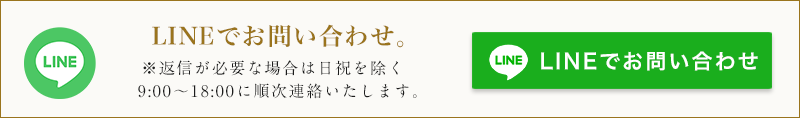 LINE

LINEでお問い合わせ。

※返信が必要な場合は日祝を除く 9:00～18:00に順次連絡いたします。

LINE LINEでお問い合わせ